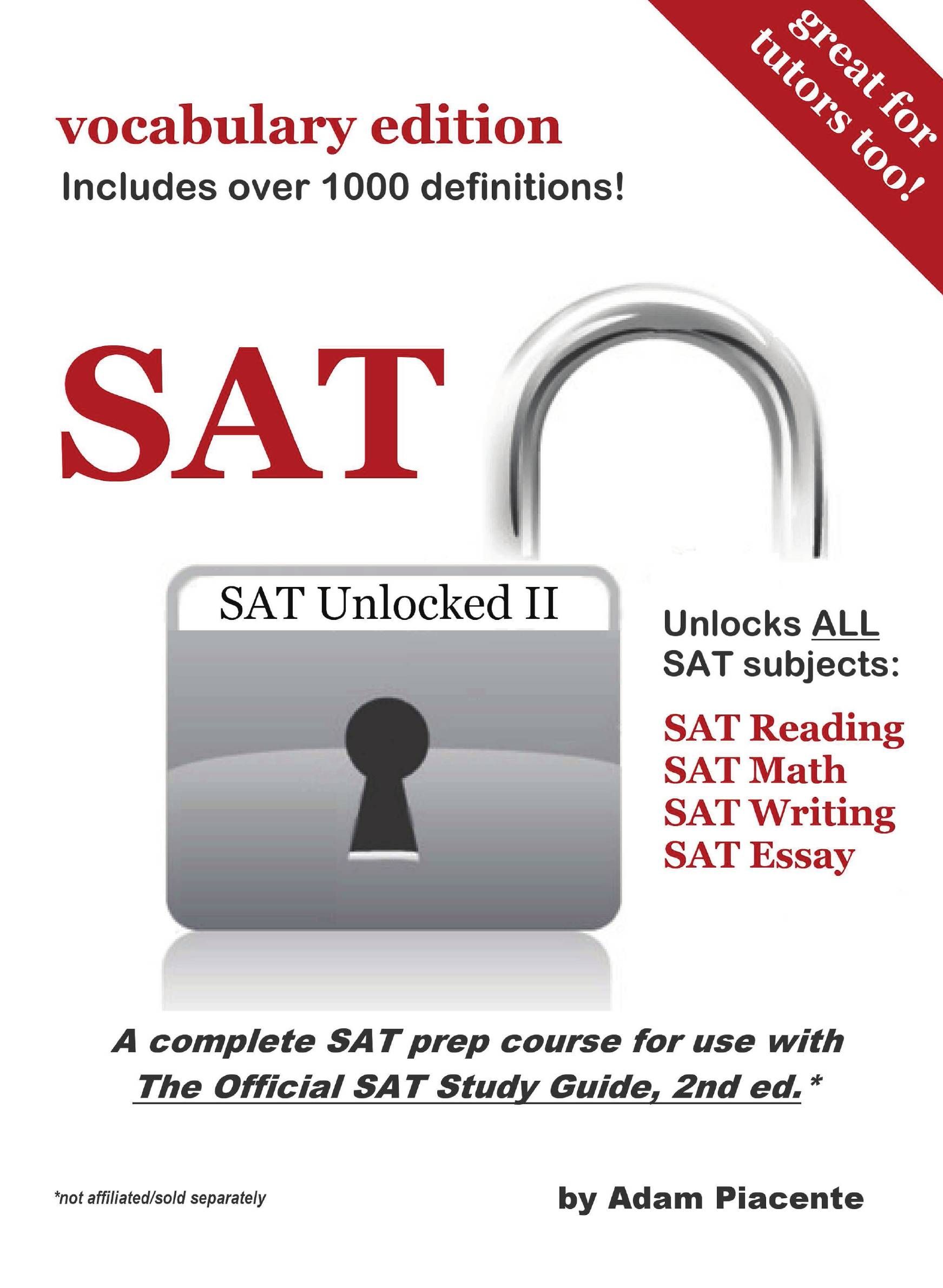 great for tutors too!

vocabulary edition

Includes over 1000 definitions!

SAT

SAT Unlocked II

Unlocks ALL SAT subjects:

SAT Reading
SAT Math
SAT Writing
SAT Essay

A complete SAT prep course for use with The Official SAT Study Guide, 2nd ed.*

*not affiliated/sold separately

by Adam Piacente